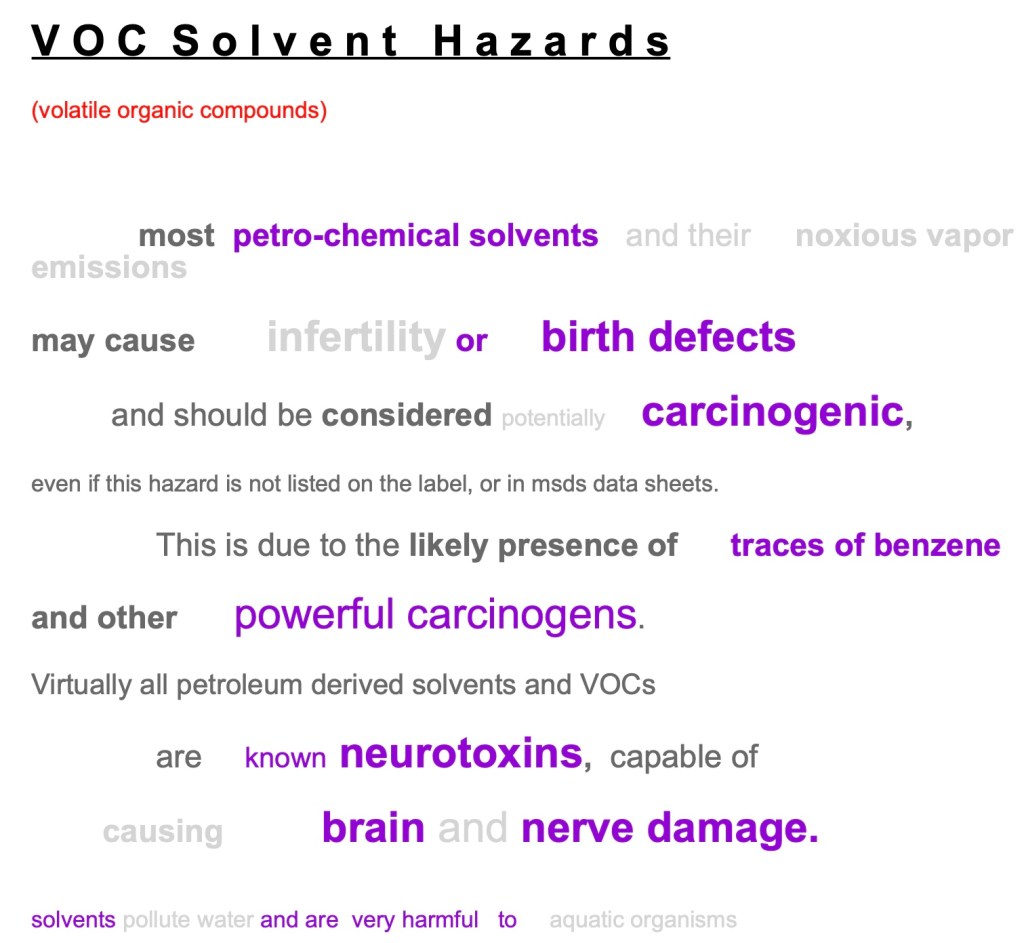 VOC Solvent Hazards

(volatile organic compounds)

most petro-chemical solvents and their noxious vapor emissions

may cause infertility or birth defects

and should be considered potentially carcinogenic,

even if this hazard is not listed on the label, or in msds data sheets.

This is due to the likely presence of traces of benzene and other powerful carcinogens.

Virtually all petroleum derived solvents and VOCs are known neurotoxins, capable of causing brain and nerve damage.

solvents pollute water and are very harmful to aquatic organisms